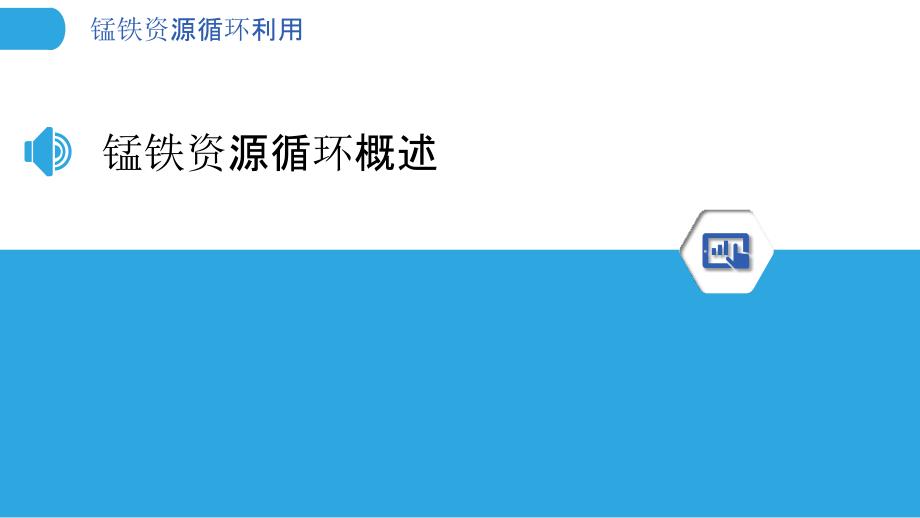 锰铁资源循环利用

锰铁资源循环概述